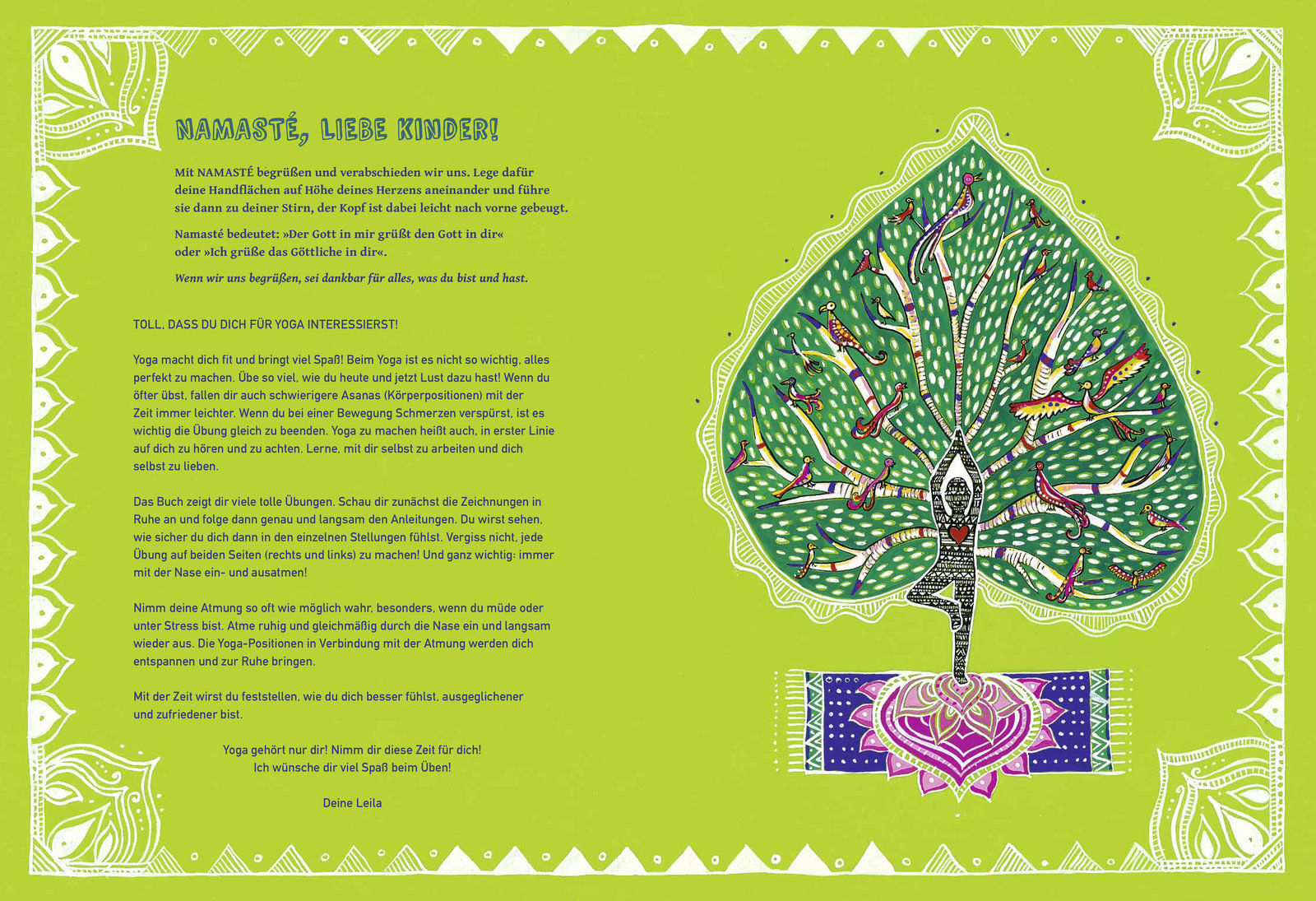 NAMASTÉ, LIEBE KINDER!

Mit NAMASTÉ begrüßen und verabschieden wir uns. Lege dafür deine Handflächen auf Höhe deines Herzens aneinander und führe sie dann zu deiner Stirn, der Kopf ist dabei leicht nach vorne gebeugt.

Namasté bedeutet: »Der Gott in mir grüßt den Gott in dir« oder »Ich grüße das Göttliche in dir«.

Wenn wir uns begrüßen, sei dankbar für alles, was du bist und hast.

TOLL, DASS DU DICH FÜR YOGA INTERESSIERST!

Yoga macht dich fit und bringt viel Spaß! Beim Yoga ist es nicht so wichtig, alles perfekt zu machen. Übe so viel, wie du heute und jetzt Lust dazu hast! Wenn du öfter übst, fallen dir auch schwierigere Asanas (Körperpositionen) mit der Zeit immer leichter. Wenn du bei einer Bewegung Schmerzen verspürst, ist es wichtig die Übung gleich zu beenden. Yoga zu machen heißt auch, in erster Linie auf dich zu hören und zu achten. Lerne, mit dir selbst zu arbeiten und dich selbst zu lieben.

Das Buch zeigt dir viele tolle Übungen. Schau dir zunächst die Zeichnungen in Ruhe an und folge dann genau und langsam den Anleitungen. Du wirst sehen, wie sicher du dich dann in den einzelnen Stellungen fühlst. Vergiss nicht, jede Übung auf beiden Seiten (rechts und links) zu machen! Und ganz wichtig: immer mit der Nase ein- und ausatmen!

Nimm deine Atmung so oft wie möglich wahr, besonders, wenn du müde oder unter Stress bist. Atme ruhig und gleichmäßig durch die Nase ein und langsam wieder aus. Die Yoga-Positionen in Verbindung mit der Atmung werden dich entspannen und zur Ruhe bringen.

Mit der Zeit wirst du feststellen, wie du dich besser fühlst, ausgeglichener und zufriedener bist.

Yoga gehört nur dir! Nimm dir diese Zeit für dich!
Ich wünsche dir viel Spaß beim Üben!

Deine Leila